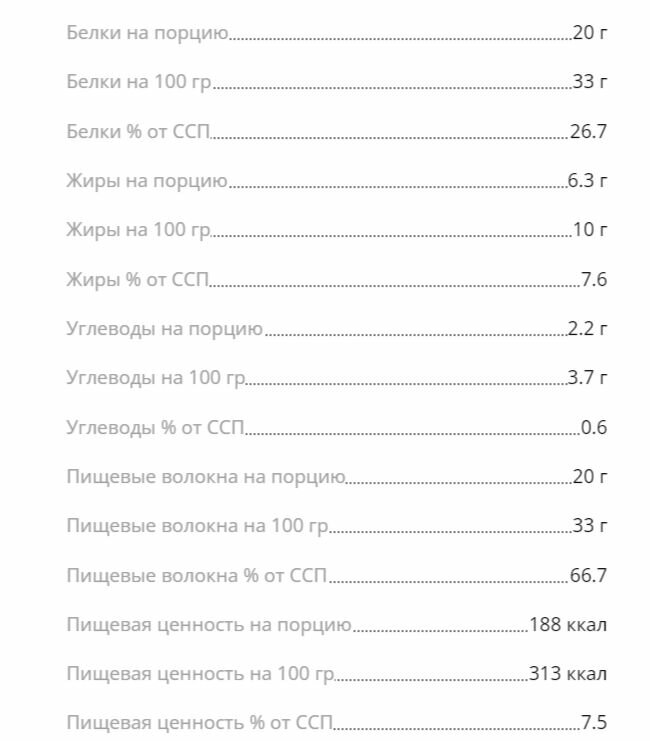 Белки на порцию 20 г

Белки на 100 гр 33 г

Белки % от ССП 26.7

Жиры на порцию 6.3 г

Жиры на 100 гр 10 г

Жиры % от ССП 7.6

Углеводы на порцию 2.2 г

Углеводы на 100 гр 3.7 г

Углеводы % от ССП 0.6

Пищевые волокна на порцию 20 г

Пищевые волокна на 100 гр 33 г

Пищевые волокна % от ССП 66.7

Пищевая ценность на порцию 188 ккал

Пищевая ценность на 100 гр 313 ккал

Пищевая ценность % от ССП 7.5